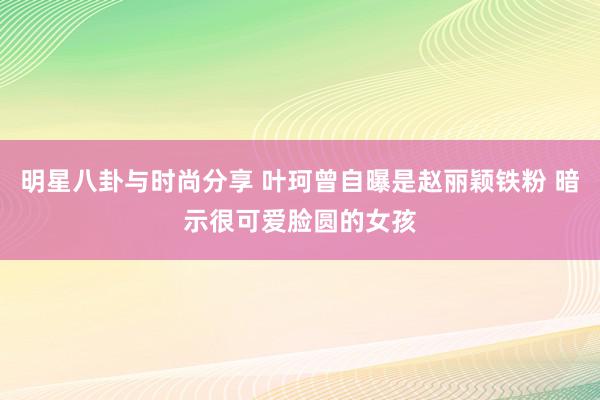 明星八卦与时尚分享 叶珂曾自曝是赵丽颖铁粉 暗示很可爱脸圆的女孩